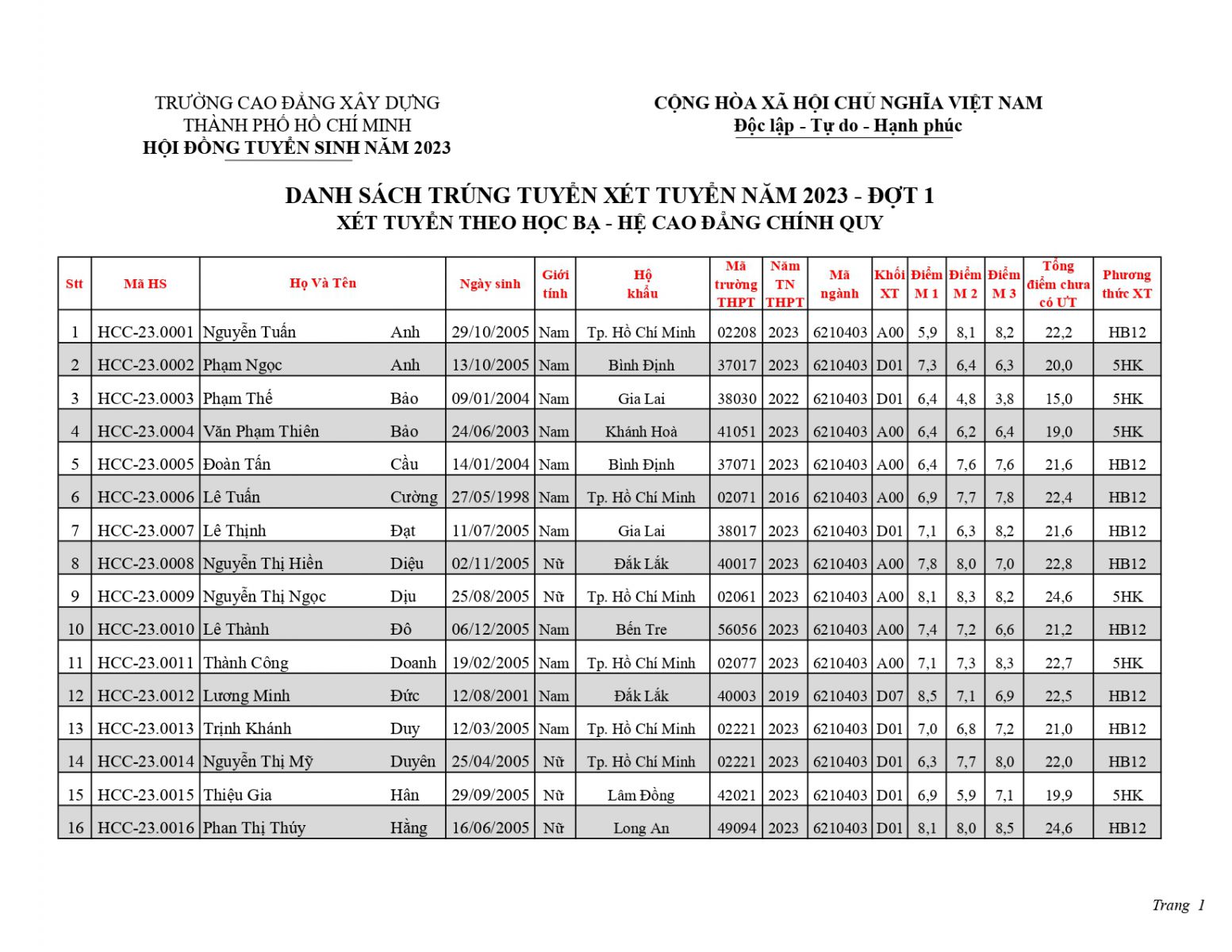 TRƯỜNG CAO ĐẲNG XÂY DỰNG
THÀNH PHỐ HỒ CHÍ MINH
HỘI ĐỒNG TUYỂN SINH NĂM 2023

CỘNG HÒA XÃ HỘI CHỦ NGHĨA VIỆT NAM
Độc lập - Tự do - Hạnh phúc

DANH SÁCH TRÚNG TUYỂN XÉT TUYỂN NĂM 2023 - ĐỢT 1
XÉT TUYỂN THEO HỌC BẠ - HỆ CAO ĐẲNG CHÍNH QUY

| Stt | Mã HS | Họ Và Tên | | Ngày sinh | Giới tính | Hộ khẩu | Mã trường THPT | Năm TN THPT | Mã ngành | Khối XT | Điểm M 1 | Điểm M 2 | Điểm M 3 | Tổng điểm chưa có ƯT | Phương thức XT |
|---|---|---|---|---|---|---|---|---|---|---|---|---|---|---|---|
| 1 | HCC-23.0001 | Nguyễn Tuấn | Anh | 29/10/2005 | Nam | Tp. Hồ Chí Minh | 02208 | 2023 | 6210403 | A00 | 5,9 | 8,1 | 8,2 | 22,2 | HB12 |
| 2 | HCC-23.0002 | Phạm Ngọc | Anh | 13/10/2005 | Nam | Bình Định | 37017 | 2023 | 6210403 | D01 | 7,3 | 6,4 | 6,3 | 20,0 | 5HK |
| 3 | HCC-23.0003 | Phạm Thế | Bảo | 09/01/2004 | Nam | Gia Lai | 38030 | 2022 | 6210403 | D01 | 6,4 | 4,8 | 3,8 | 15,0 | 5HK |
| 4 | HCC-23.0004 | Văn Phạm Thiên | Bảo | 24/06/2003 | Nam | Khánh Hoà | 41051 | 2023 | 6210403 | A00 | 6,4 | 6,2 | 6,4 | 19,0 | 5HK |
| 5 | HCC-23.0005 | Đoàn Tấn | Cầu | 14/01/2004 | Nam | Bình Định | 37071 | 2023 | 6210403 | A00 | 6,4 | 7,6 | 7,6 | 21,6 | HB12 |
| 6 | HCC-23.0006 | Lê Tuấn | Cường | 27/05/1998 | Nam | Tp. Hồ Chí Minh | 02071 | 2016 | 6210403 | A00 | 6,9 | 7,7 | 7,8 | 22,4 | HB12 |
| 7 | HCC-23.0007 | Lê Thịnh | Đạt | 11/07/2005 | Nam | Gia Lai | 38017 | 2023 | 6210403 | D01 | 7,1 | 6,3 | 8,2 | 21,6 | HB12 |
| 8 | HCC-23.0008 | Nguyễn Thị Hiền | Diệu | 02/11/2005 | Nữ | Đắk Lắk | 40017 | 2023 | 6210403 | A00 | 7,8 | 8,0 | 7,0 | 22,8 | HB12 |
| 9 | HCC-23.0009 | Nguyễn Thị Ngọc | Dịu | 25/08/2005 | Nữ | Tp. Hồ Chí Minh | 02061 | 2023 | 6210403 | A00 | 8,1 | 8,3 | 8,2 | 24,6 | 5HK |
| 10 | HCC-23.0010 | Lê Thành | Đô | 06/12/2005 | Nam | Bến Tre | 56056 | 2023 | 6210403 | A00 | 7,4 | 7,2 | 6,6 | 21,2 | HB12 |
| 11 | HCC-23.0011 | Thành Công | Doanh | 19/02/2005 | Nam | Tp. Hồ Chí Minh | 02077 | 2023 | 6210403 | A00 | 7,1 | 7,3 | 8,3 | 22,7 | 5HK |
| 12 | HCC-23.0012 | Lương Minh | Đức | 12/08/2001 | Nam | Đắk Lắk | 40003 | 2019 | 6210403 | D07 | 8,5 | 7,1 | 6,9 | 22,5 | HB12 |
| 13 | HCC-23.0013 | Trịnh Khánh | Duy | 12/03/2005 | Nam | Tp. Hồ Chí Minh | 02221 | 2023 | 6210403 | D01 | 7,0 | 6,8 | 7,2 | 21,0 | HB12 |
| 14 | HCC-23.0014 | Nguyễn Thị Mỹ | Duyên | 25/04/2005 | Nữ | Tp. Hồ Chí Minh | 02221 | 2023 | 6210403 | D01 | 6,3 | 7,7 | 8,0 | 22,0 | HB12 |
| 15 | HCC-23.0015 | Thiệu Gia | Hân | 29/09/2005 | Nữ | Lâm Đồng | 42021 | 2023 | 6210403 | D01 | 6,9 | 5,9 | 7,1 | 19,9 | 5HK |
| 16 | HCC-23.0016 | Phan Thị Thúy | Hằng | 16/06/2005 | Nữ | Long An | 49094 | 2023 | 6210403 | D01 | 8,1 | 8,0 | 8,5 | 24,6 | HB12 |

Trang 1